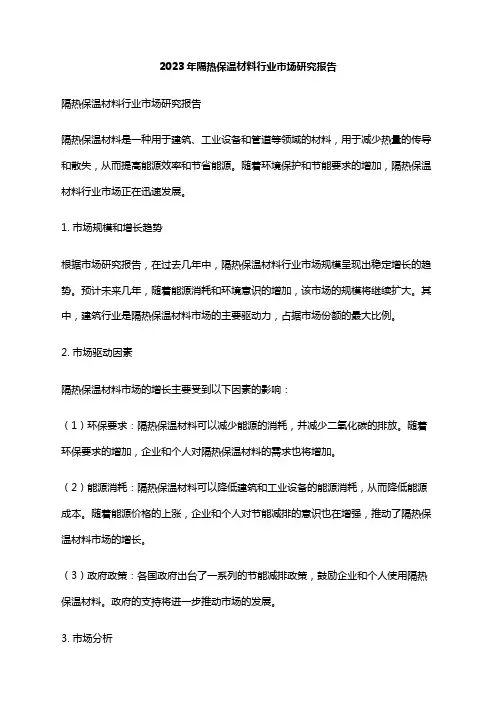 2023年隔热保温材料行业市场研究报告

隔热保温材料行业市场研究报告

隔热保温材料是一种用于建筑、工业设备和管道等领域的材料，用于减少热量的传导和散失，从而提高能源效率和节省能源。随着环境保护和节能要求的增加，隔热保温材料行业市场正在迅速发展。

1. 市场规模和增长趋势

根据市场研究报告，在过去几年中，隔热保温材料行业市场规模呈现出稳定增长的趋势。预计未来几年，随着能源消耗和环境意识的增加，该市场的规模将继续扩大。其中，建筑行业是隔热保温材料市场的主要驱动力，占据市场份额的最大比例。

2. 市场驱动因素

隔热保温材料市场的增长主要受到以下因素的影响：

（1）环保要求：隔热保温材料可以减少能源的消耗，并减少二氧化碳的排放。随着环保要求的增加，企业和个人对隔热保温材料的需求也将增加。

（2）能源消耗：隔热保温材料可以降低建筑和工业设备的能源消耗，从而降低能源成本。随着能源价格的上涨，企业和个人对节能减排的意识也在增强，推动了隔热保温材料市场的增长。

（3）政府政策：各国政府出台了一系列的节能减排政策，鼓励企业和个人使用隔热保温材料。政府的支持将进一步推动市场的发展。

3. 市场分析